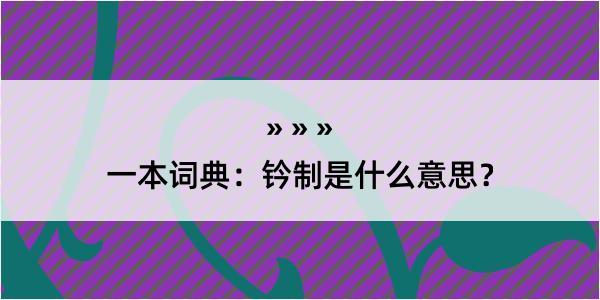 » » »

一本词典：钤制是什么意思？